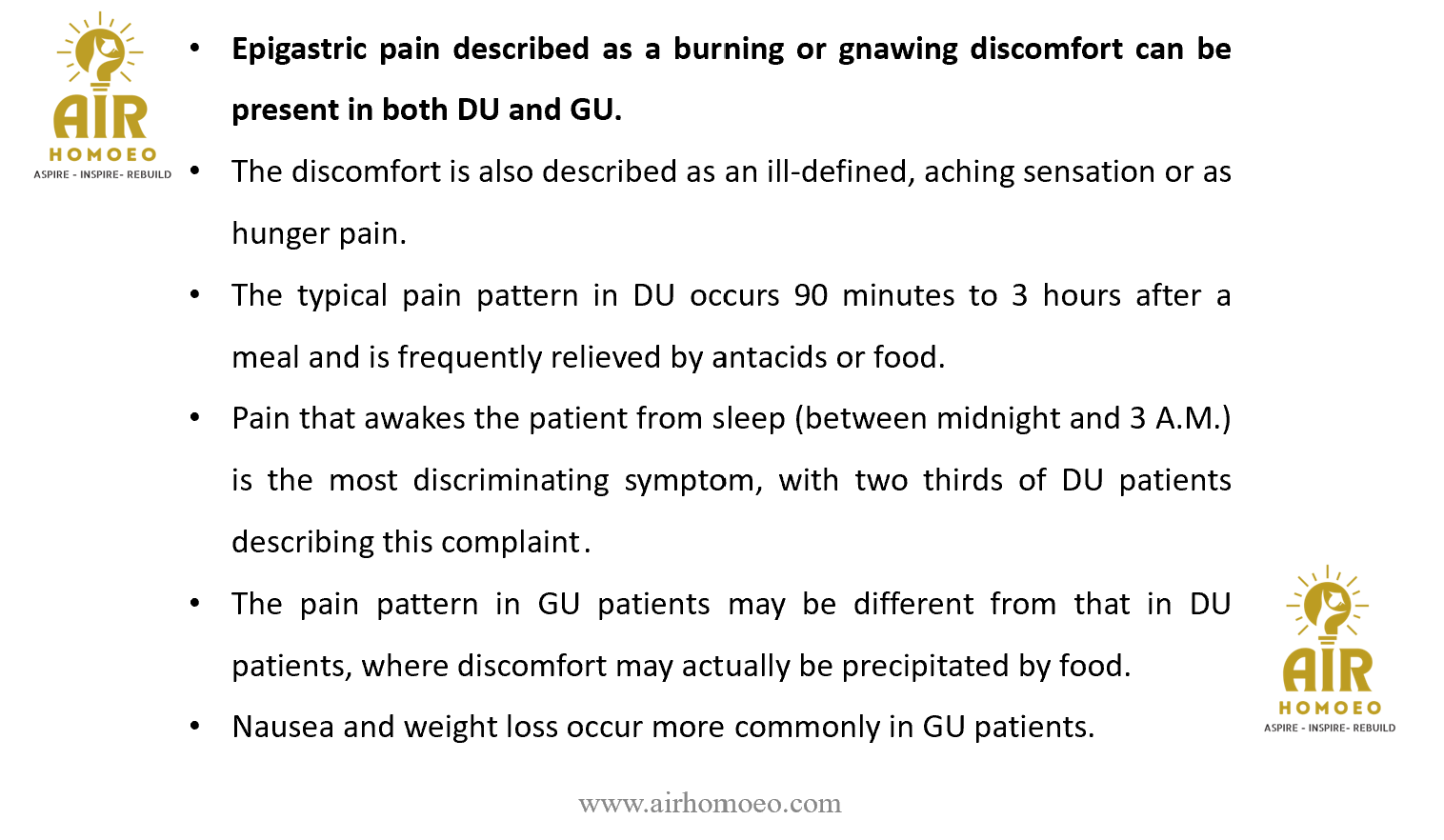 AIR
HOMOEO
ASPIRE - INSPIRE- REBUILD

• Epigastric pain described as a burning or gnawing discomfort can be present in both DU and GU.

• The discomfort is also described as an ill-defined, aching sensation or as hunger pain.

• The typical pain pattern in DU occurs 90 minutes to 3 hours after a meal and is frequently relieved by antacids or food.

• Pain that awakes the patient from sleep (between midnight and 3 A.M.) is the most discriminating symptom, with two thirds of DU patients describing this complaint.

• The pain pattern in GU patients may be different from that in DU patients, where discomfort may actually be precipitated by food.

• Nausea and weight loss occur more commonly in GU patients.

AIR
HOMOEO
ASPIRE - INSPIRE- REBUILD

www.airhomoeo.com